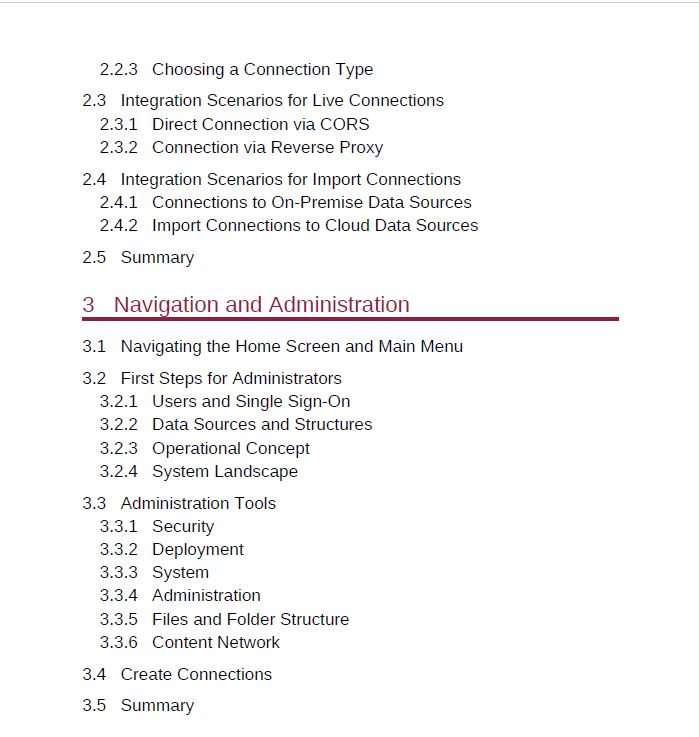 2.2.3 Choosing a Connection Type

2.3 Integration Scenarios for Live Connections
2.3.1 Direct Connection via CORS
2.3.2 Connection via Reverse Proxy

2.4 Integration Scenarios for Import Connections
2.4.1 Connections to On-Premise Data Sources
2.4.2 Import Connections to Cloud Data Sources

2.5 Summary

3 Navigation and Administration

3.1 Navigating the Home Screen and Main Menu

3.2 First Steps for Administrators
3.2.1 Users and Single Sign-On
3.2.2 Data Sources and Structures
3.2.3 Operational Concept
3.2.4 System Landscape

3.3 Administration Tools
3.3.1 Security
3.3.2 Deployment
3.3.3 System
3.3.4 Administration
3.3.5 Files and Folder Structure
3.3.6 Content Network

3.4 Create Connections

3.5 Summary